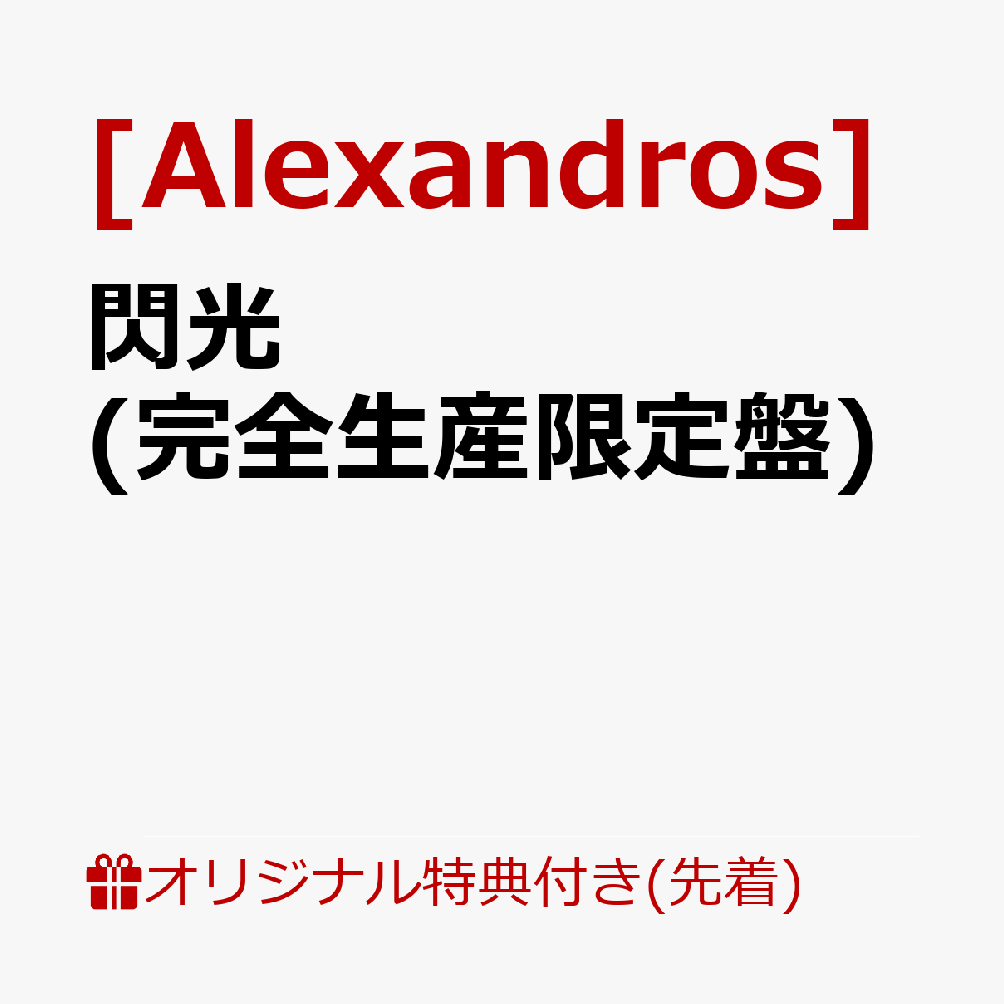 [Alexandros]

閃光
(完全生産限定盤)

オリジナル特典付き(先着)